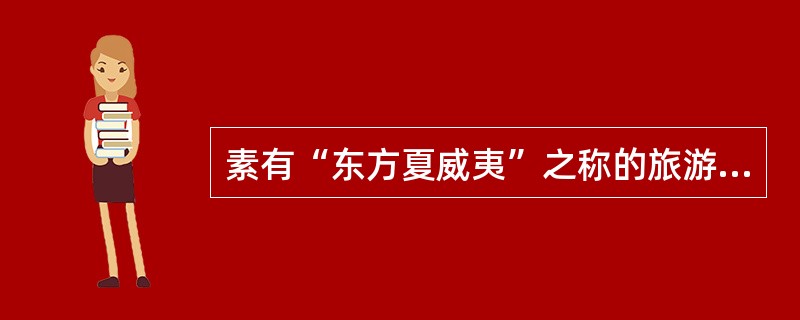 素有“东方夏威夷”之称的旅游...